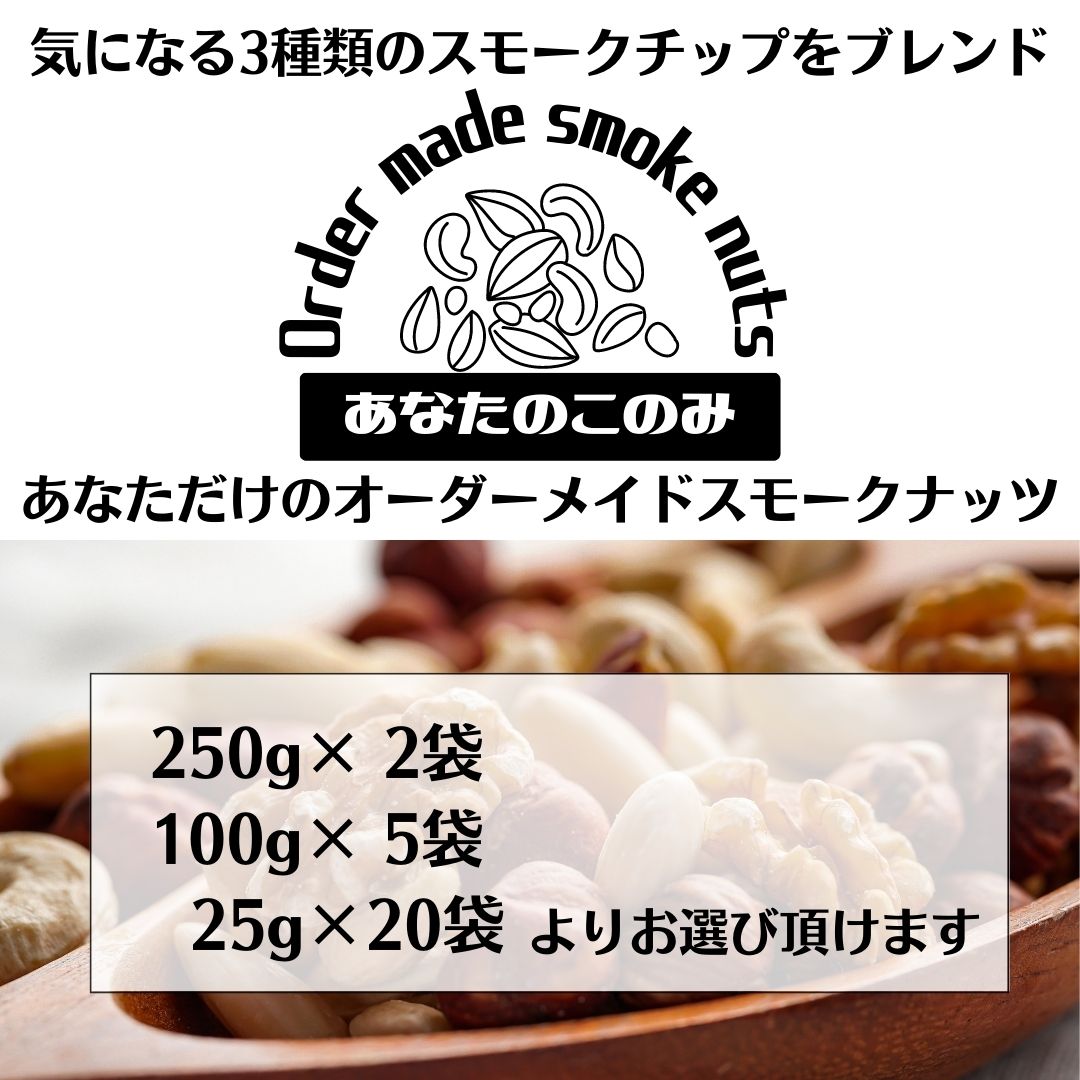 気になる3種類のスモークチップをブレンド

Order made smoke nuts

あなたのこのみ

あなただけのオーダーメイドスモークナッツ

250g× 2袋
100g× 5袋
25g×20袋 よりお選び頂けます